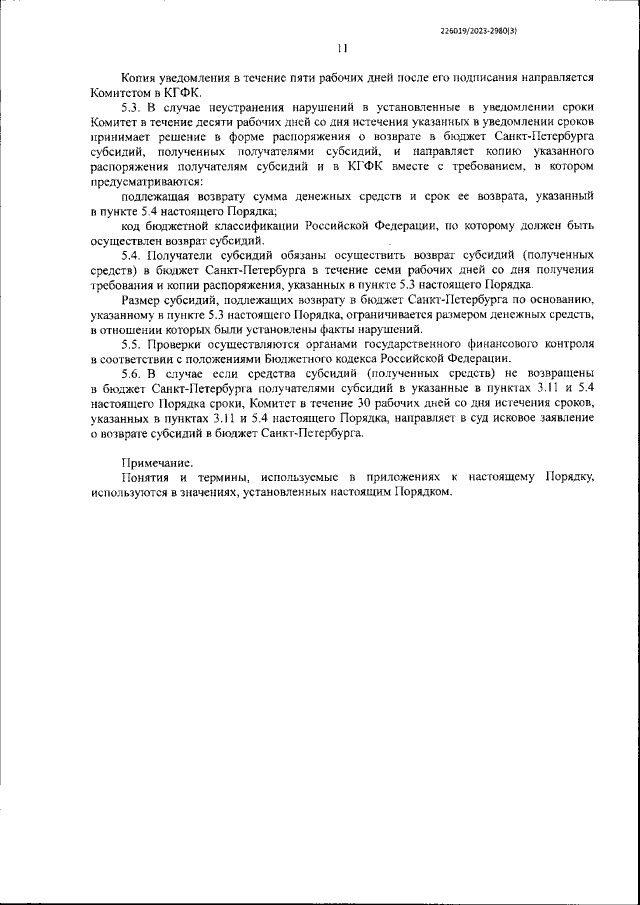 226019/2023-2980(3)

11

Копия уведомления в течение пяти рабочих дней после его подписания направляется Комитетом в КГФК.

5.3. В случае неустранения нарушений в установленные в уведомлении сроки Комитет в течение десяти рабочих дней со дня истечения указанных в уведомлении сроков принимает решение в форме распоряжения о возврате в бюджет Санкт-Петербурга субсидий, полученных получателями субсидий, и направляет копию указанного распоряжения получателям субсидий и в КГФК вместе с требованием, в котором предусматриваются:

подлежащая возврату сумма денежных средств и срок ее возврата, указанный в пункте 5.4 настоящего Порядка;

код бюджетной классификации Российской Федерации, по которому должен быть осуществлен возврат субсидий.

5.4. Получатели субсидий обязаны осуществить возврат субсидий (полученных средств) в бюджет Санкт-Петербурга в течение семи рабочих дней со дня получения требования и копии распоряжения, указанных в пункте 5.3 настоящего Порядка.

Размер субсидий, подлежащих возврату в бюджет Санкт-Петербурга по основанию, указанному в пункте 5.3 настоящего Порядка, ограничивается размером денежных средств, в отношении которых были установлены факты нарушений.

5.5. Проверки осуществляются органами государственного финансового контроля в соответствии с положениями Бюджетного кодекса Российской Федерации.

5.6. В случае если средства субсидий (полученных средств) не возвращены в бюджет Санкт-Петербурга получателями субсидий в указанные в пунктах 3.11 и 5.4 настоящего Порядка сроки, Комитет в течение 30 рабочих дней со дня истечения сроков, указанных в пунктах 3.11 и 5.4 настоящего Порядка, направляет в суд исковое заявление о возврате субсидий в бюджет Санкт-Петербурга.

Примечание.

Понятия и термины, используемые в приложениях к настоящему Порядку, используются в значениях, установленных настоящим Порядком.